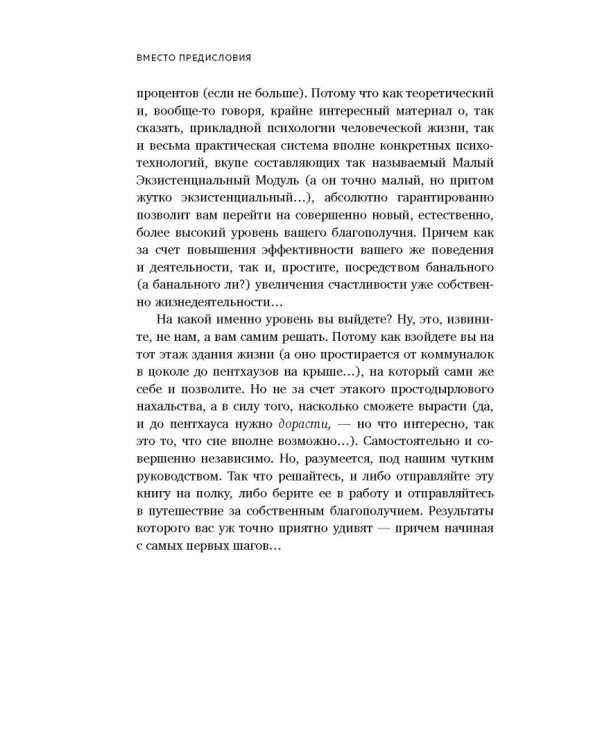 ВМЕСТО ПРЕДИСЛОВИЯ

процентов (если не больше). Потому что как теоретический и, вообще-то говоря, крайне интересный материал о, так сказать, прикладной психологии человеческой жизни, так и весьма практическая система вполне конкретных психотехнологий, вкупе составляющих так называемый Малый Экзистенциальный Модуль (а он точно малый, но притом жутко экзистенциальный…), абсолютно гарантированно позволит вам перейти на совершенно новый, естественно, более высокий уровень вашего благополучия. Причем как за счет повышения эффективности вашего же поведения и деятельности, так и, простите, посредством банального (а банального ли?) увеличения счастливости уже собственно жизнедеятельности…

На какой именно уровень вы выйдете? Ну, это, извините, не нам, а вам самим решать. Потому как взойдете вы на тот этаж здания жизни (а оно простирается от коммуналок в цоколе до пентхаузов на крыше…), на который сами же себе и позволите. Но не за счет этакого простодырлового нахальства, а в силу того, насколько сможете вырасти (да, и до пентхауса нужно дорасти, — но что интересно, так это то, что сие вполне возможно…). Самостоятельно и совершенно независимо. Но, разумеется, под нашим чутким руководством. Так что решайтесь, и либо отправляйте эту книгу на полку, либо берите ее в работу и отправляйтесь в путешествие за собственным благополучием. Результаты которого вас уж точно приятно удивят — причем начиная с самых первых шагов…